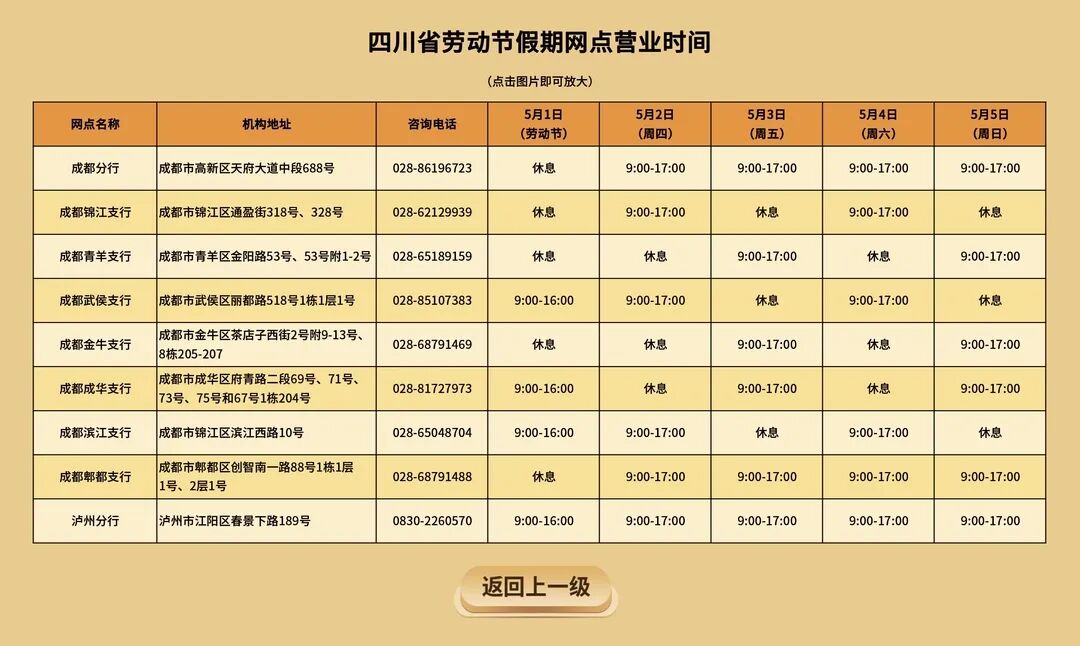 四川省劳动节假期网点营业时间

（点击图片即可放大）

| 网点名称 | 机构地址 | 咨询电话 | 5月1日（劳动节） | 5月2日（周四） | 5月3日（周五） | 5月4日（周六） | 5月5日（周日） |
|---|---|---|---|---|---|---|---|
| 成都分行 | 成都市高新区天府大道中段688号 | 028-86196723 | 休息 | 9:00-17:00 | 9:00-17:00 | 9:00-17:00 | 9:00-17:00 |
| 成都锦江支行 | 成都市锦江区通盈街318号、328号 | 028-62129939 | 休息 | 9:00-17:00 | 休息 | 9:00-17:00 | 休息 |
| 成都青羊支行 | 成都市青羊区金阳路53号、53号附1-2号 | 028-65189159 | 休息 | 休息 | 9:00-17:00 | 休息 | 9:00-17:00 |
| 成都武侯支行 | 成都市武侯区丽都路518号1栋1层1号 | 028-85107383 | 9:00-16:00 | 9:00-17:00 | 休息 | 9:00-17:00 | 休息 |
| 成都金牛支行 | 成都市金牛区茶店子西街2号附9-13号、8栋205-207 | 028-68791469 | 休息 | 休息 | 9:00-17:00 | 休息 | 9:00-17:00 |
| 成都成华支行 | 成都市成华区府青路二段69号、71号、73号、75号和67号1栋204号 | 028-81727973 | 9:00-16:00 | 休息 | 9:00-17:00 | 休息 | 9:00-17:00 |
| 成都滨江支行 | 成都市锦江区滨江西路10号 | 028-65048704 | 9:00-16:00 | 9:00-17:00 | 休息 | 9:00-17:00 | 休息 |
| 成都郫都支行 | 成都市郫都区创智南一路88号1栋1层1号、2层1号 | 028-68791488 | 休息 | 9:00-17:00 | 9:00-17:00 | 9:00-17:00 | 9:00-17:00 |
| 泸州分行 | 泸州市江阳区春景下路189号 | 0830-2260570 | 9:00-16:00 | 9:00-17:00 | 9:00-17:00 | 9:00-17:00 | 9:00-17:00 |

返回上一级